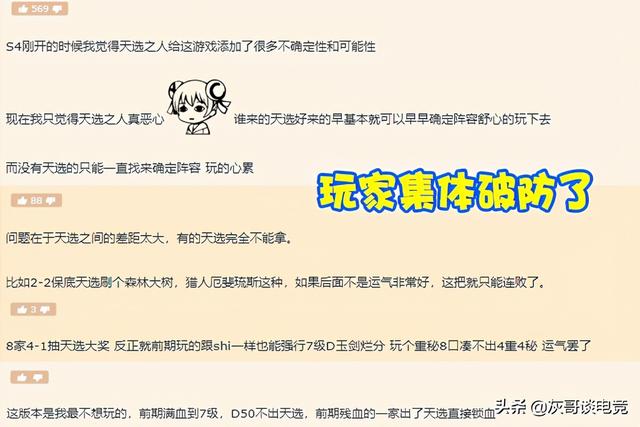 569

S4刚开的时候我觉得天选之人给这游戏添加了很多不确定性和可能性

现在我只觉得天选之人真恶心 谁来的天选好来的早基本就可以早早确定阵容舒心的玩下去

而没有天选的只能一直找来确定阵容 玩的心累

玩家集体破防了

88

问题在于天选之间的差距太大，有的天选完全不能拿。

比如2-2保底天选刷个森林大树，猎人厄斐琉斯这种，如果后面不是运气非常好，这把就只能连败了。

3

8家4-1抽天选大奖 反正就前期玩的跟shi一样也能强行7级D玉剑烂分 玩个重秘8口凑不出4重4秘 运气罢了

这版本是我最不想玩的，前期满血到7级，D50不出天选，前期残血的一家出了天选直接锁血

头条 @灰哥谈电竞